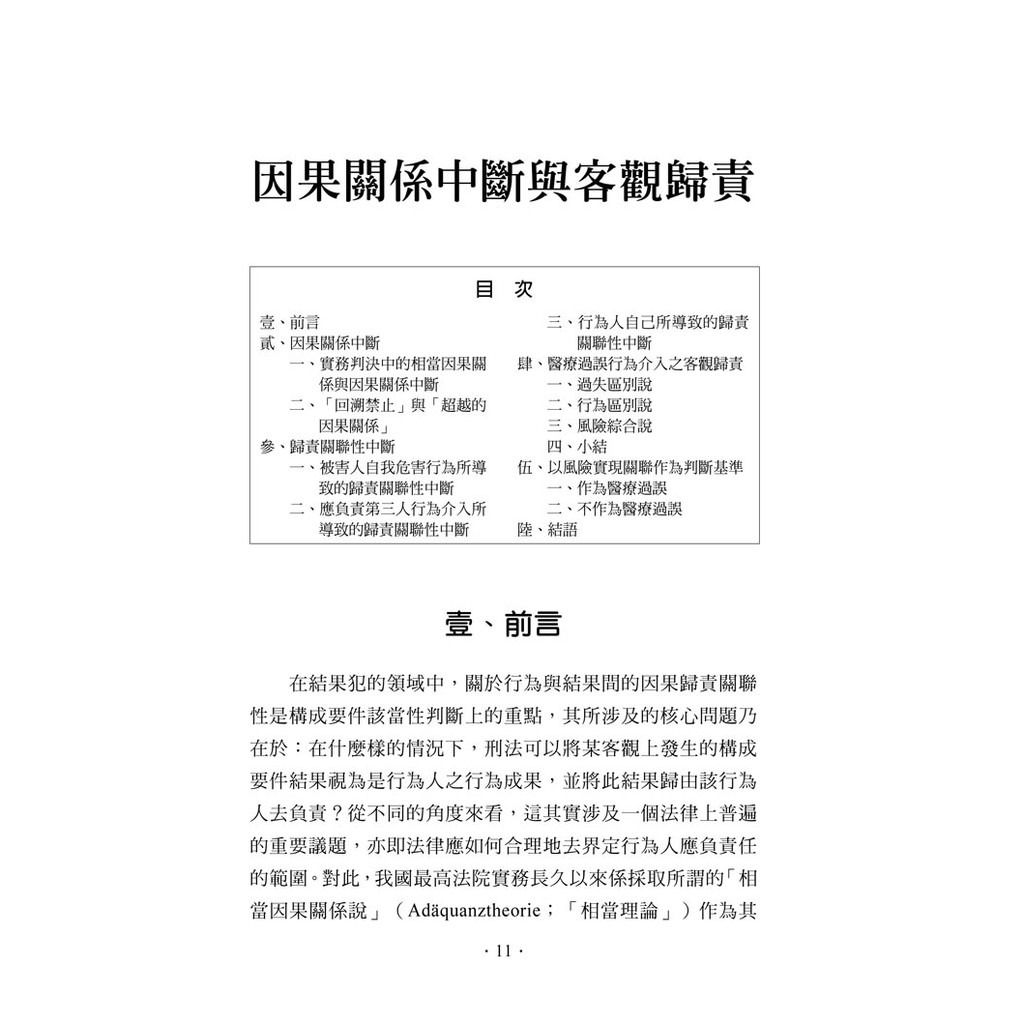 因果關係中斷與客觀歸責

目 次

壹、前言
貳、因果關係中斷
一、實務判決中的相當因果關係與因果關係中斷
二、「回溯禁止」與「超越的因果關係」
參、歸責關聯性中斷
一、被害人自我危害行為所導致的歸責關聯性中斷
二、應負責第三人行為介入所導致的歸責關聯性中斷
三、行為人自己所導致的歸責關聯性中斷
肆、醫療過誤行為介入之客觀歸責
一、過失區別說
二、行為區別說
三、風險綜合說
四、小結
伍、以風險實現關聯作為判斷基準
一、作為醫療過誤
二、不作為醫療過誤
陸、結語

壹、前言

在結果犯的領域中，關於行為與結果間的因果歸責關聯性是構成要件該當性判斷上的重點，其所涉及的核心問題乃在於：在什麼樣的情況下，刑法可以將某客觀上發生的構成要件結果視為是行為人之行為成果，並將此結果歸由該行為人去負責？從不同的角度來看，這其實涉及一個法律上普遍的重要議題，亦即法律應如何合理地去界定行為人應負責任的範圍。對此，我國最高法院實務長久以來係採取所謂的「相當因果關係說」（Adäquanztheorie；「相當理論」）作為其

· 11 ·